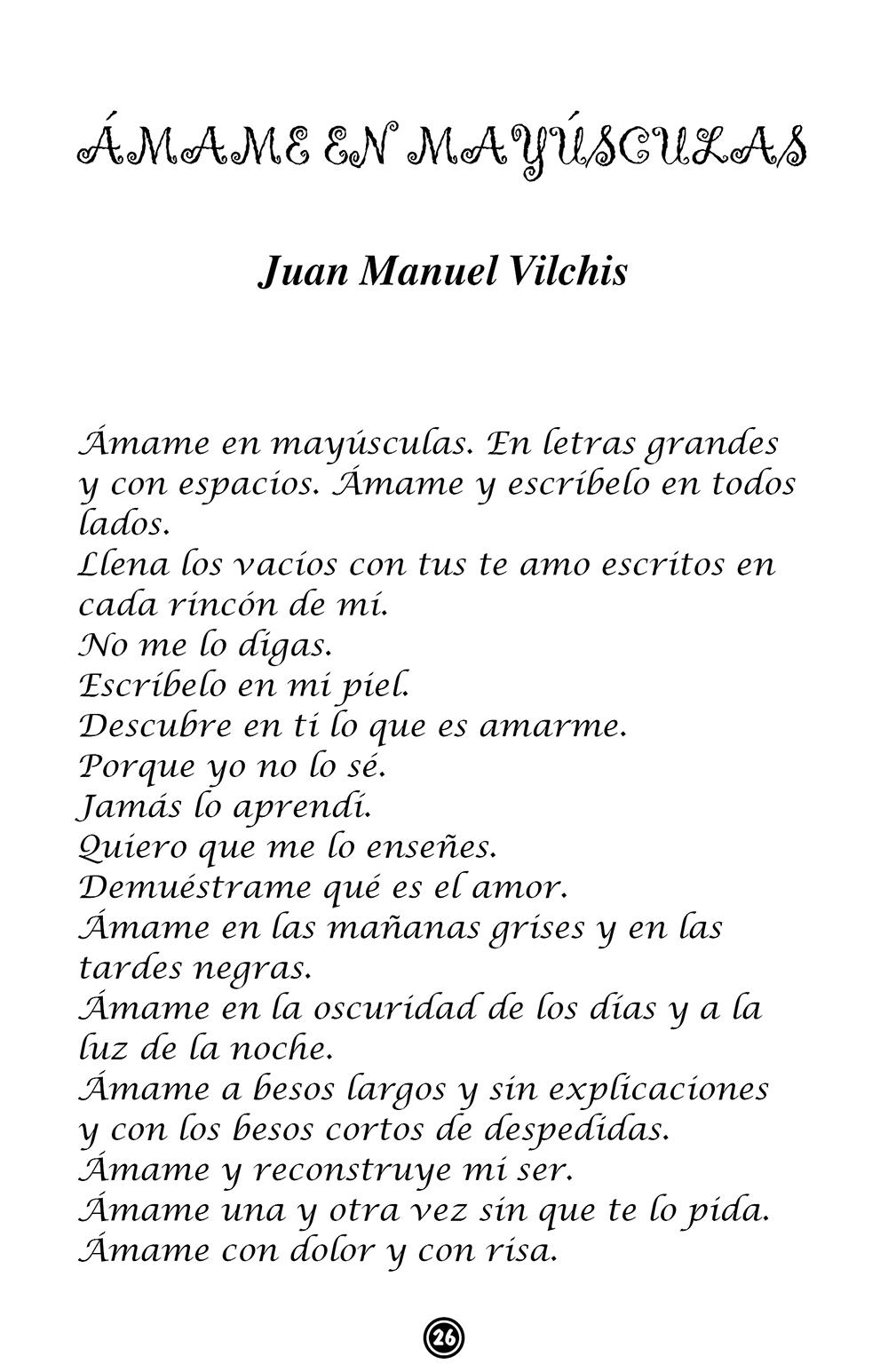 ÁMAME EN MAYÚSCULAS

Juan Manuel Vilchis

Ámame en mayúsculas. En letras grandes y con espacios. Ámame y escríbelo en todos lados.
Llena los vacíos con tus te amo escritos en cada rincón de mí.
No me lo digas.
Escríbelo en mi piel.
Descubre en ti lo que es amarme.
Porque yo no lo sé.
Jamás lo aprendí.
Quiero que me lo enseñes.
Demuéstrame qué es el amor.
Ámame en las mañanas grises y en las tardes negras.
Ámame en la oscuridad de los días y a la luz de la noche.
Ámame a besos largos y sin explicaciones y con los besos cortos de despedidas.
Ámame y reconstruye mi ser.
Ámame una y otra vez sin que te lo pida.
Ámame con dolor y con risa.

26